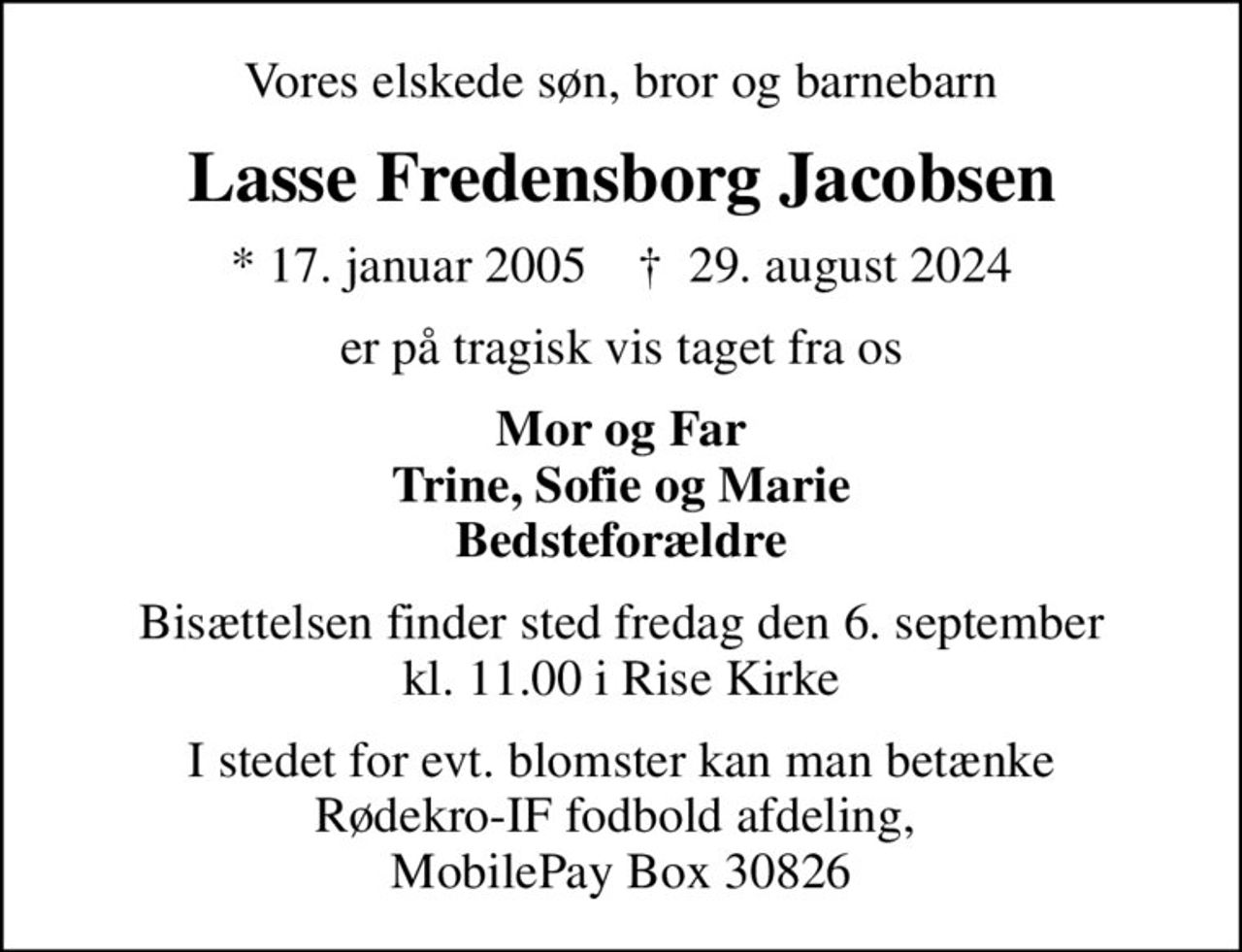 Vores elskede søn, bror og barnebarn

Lasse Fredensborg Jacobsen

* 17. januar 2005 † 29. august 2024

er på tragisk vis taget fra os

Mor og Far
Trine, Sofie og Marie
Bedsteforældre

Bisættelsen finder sted fredag den 6. september
kl. 11.00 i Rise Kirke

I stedet for evt. blomster kan man betænke
Rødekro-IF fodbold afdeling,
MobilePay Box 30826